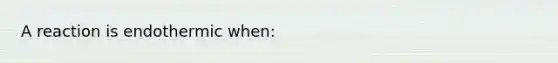 A reaction is endothermic when: